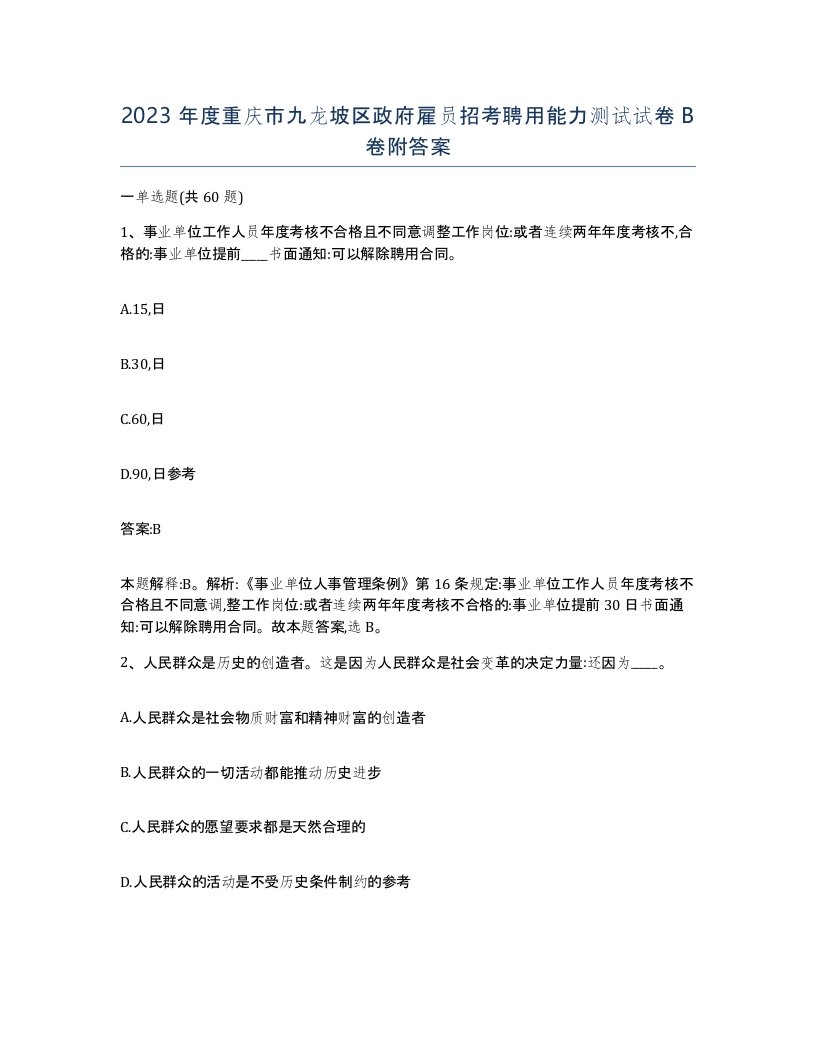 2023 年度重庆市九龙坡区政府雇员招考聘用能力测试试卷 B 卷附答案

一单选题(共 60 题)

1、事业单位工作人员年度考核不合格且不同意调整工作岗位:或者连续两年年度考核不,合格的:事业单位提前____书面通知:可以解除聘用合同。

A.15,日

B.30,日

C.60,日

D.90,日参考

答案:B

本题解释:B。解析:《事业单位人事管理条例》第 16 条规定:事业单位工作人员年度考核不合格且不同意调,整工作岗位:或者连续两年年度考核不合格的:事业单位提前 30 日书面通知:可以解除聘用合同。故本题答案,选 B。

2、人民群众是历史的创造者。这是因为人民群众是社会变革的决定力量:还因为____。

A.人民群众是社会物质财富和精神财富的创造者

B.人民群众的一切活动都能推动历史进步

C.人民群众的愿望要求都是天然合理的

D.人民群众的活动是不受历史条件制约的参考